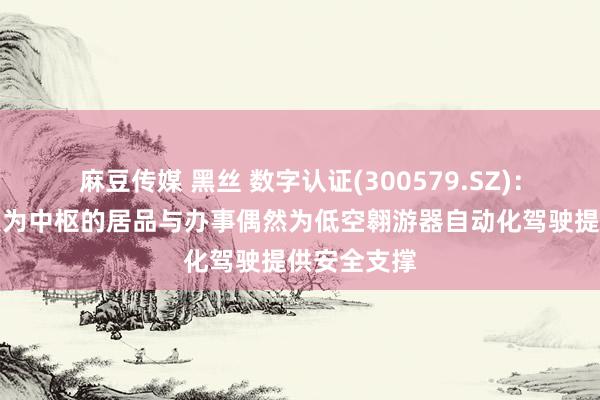 麻豆传媒 黑丝 数字认证(300579.SZ)：
为中枢的居品与办事偶然为低空翱游器自动化驾驶提
化驾驶提供安全支撑